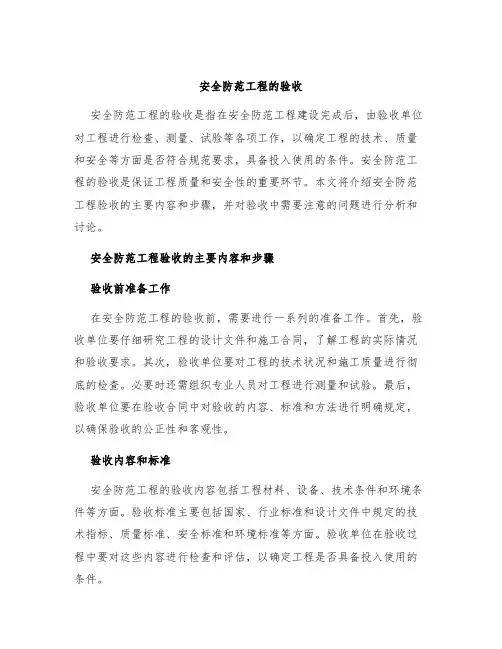 安全防范工程的验收

安全防范工程的验收是指在安全防范工程建设完成后，由验收单位对工程进行检查、测量、试验等各项工作，以确定工程的技术、质量和安全等方面是否符合规范要求，具备投入使用的条件。安全防范工程的验收是保证工程质量和安全性的重要环节。本文将介绍安全防范工程验收的主要内容和步骤，并对验收中需要注意的问题进行分析和讨论。

安全防范工程验收的主要内容和步骤

验收前准备工作

在安全防范工程的验收前，需要进行一系列的准备工作。首先，验收单位要仔细研究工程的设计文件和施工合同，了解工程的实际情况和验收要求。其次，验收单位要对工程的技术状况和施工质量进行彻底的检查。必要时还需组织专业人员对工程进行测量和试验。最后，验收单位要在验收合同中对验收的内容、标准和方法进行明确规定，以确保验收的公正性和客观性。

验收内容和标准

安全防范工程的验收内容包括工程材料、设备、技术条件和环境条件等方面。验收标准主要包括国家、行业标准和设计文件中规定的技术指标、质量标准、安全标准和环境标准等方面。验收单位在验收过程中要对这些内容进行检查和评估，以确定工程是否具备投入使用的条件。